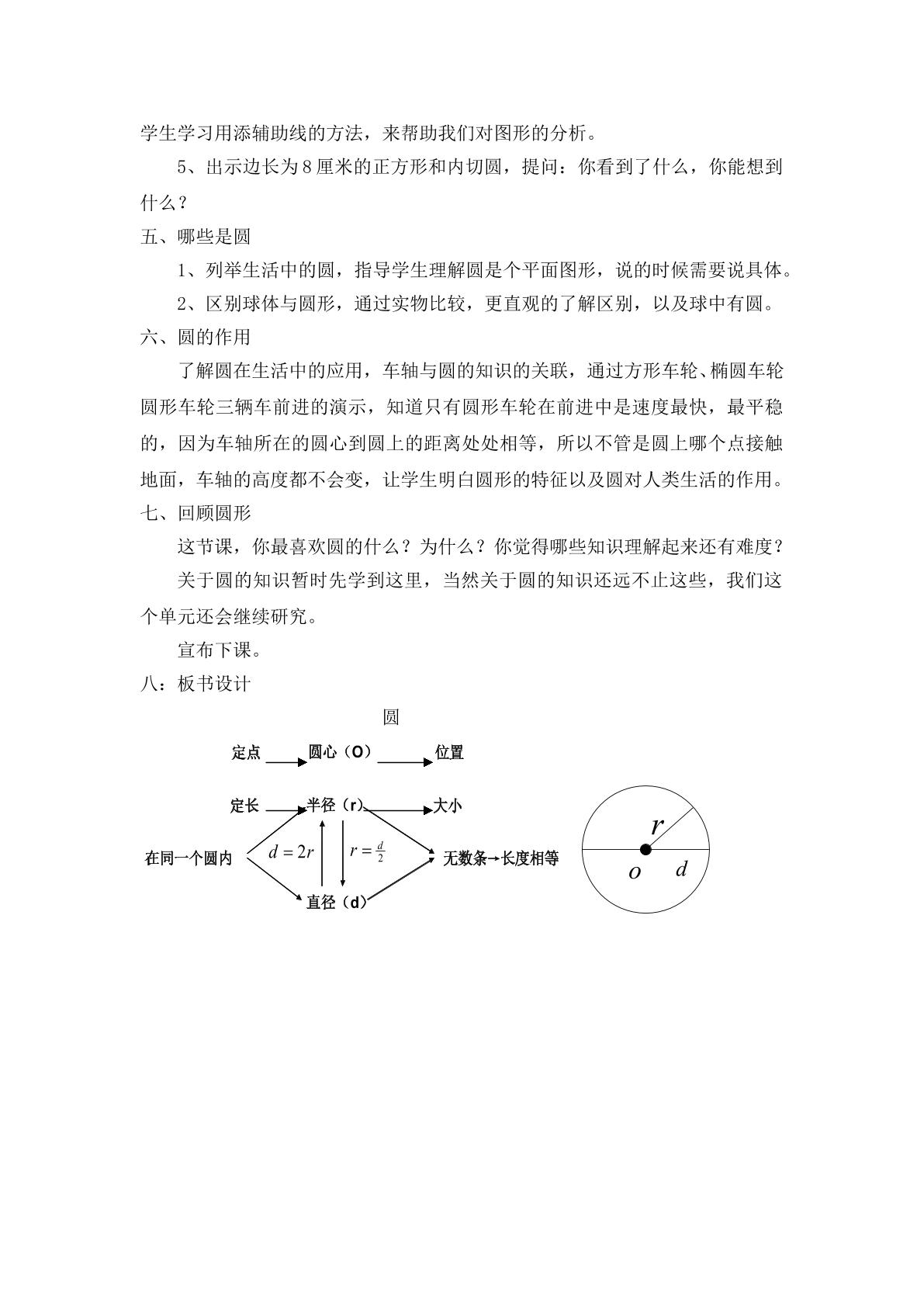 学生学习用添辅助线的方法，来帮助我们对图形的分析。

5、出示边长为8厘米的正方形和内切圆，提问：你看到了什么，你能想到什么？

五、哪些是圆

1、列举生活中的圆，指导学生理解圆是个平面图形，说的时候需要说具体。

2、区别球体与圆形，通过实物比较，更直观的了解区别，以及球中有圆。

六、圆的作用

了解圆在生活中的应用，车轴与圆的知识的关联，通过方形车轮、椭圆车轮圆形车轮三辆车前进的演示，知道只有圆形车轮在前进中是速度最快，最平稳的，因为车轴所在的圆心到圆上的距离处处相等，所以不管是圆上哪个点接触地面，车轴的高度都不会变，让学生明白圆形的特征以及圆对人类生活的作用。

七、回顾圆形

这节课，你最喜欢圆的什么？为什么？你觉得哪些知识理解起来还有难度？

关于圆的知识暂时先学到这里，当然关于圆的知识还远不止这些，我们这个单元还会继续研究。

宣布下课。

八：板书设计

圆

定点 → 圆心（O） → 位置

定长 → 半径（r） → 大小

在同一个圆内

$d=2r$

$r=\frac{d}{2}$

无数条→长度相等

直径（d）

$r$

$o$

$d$